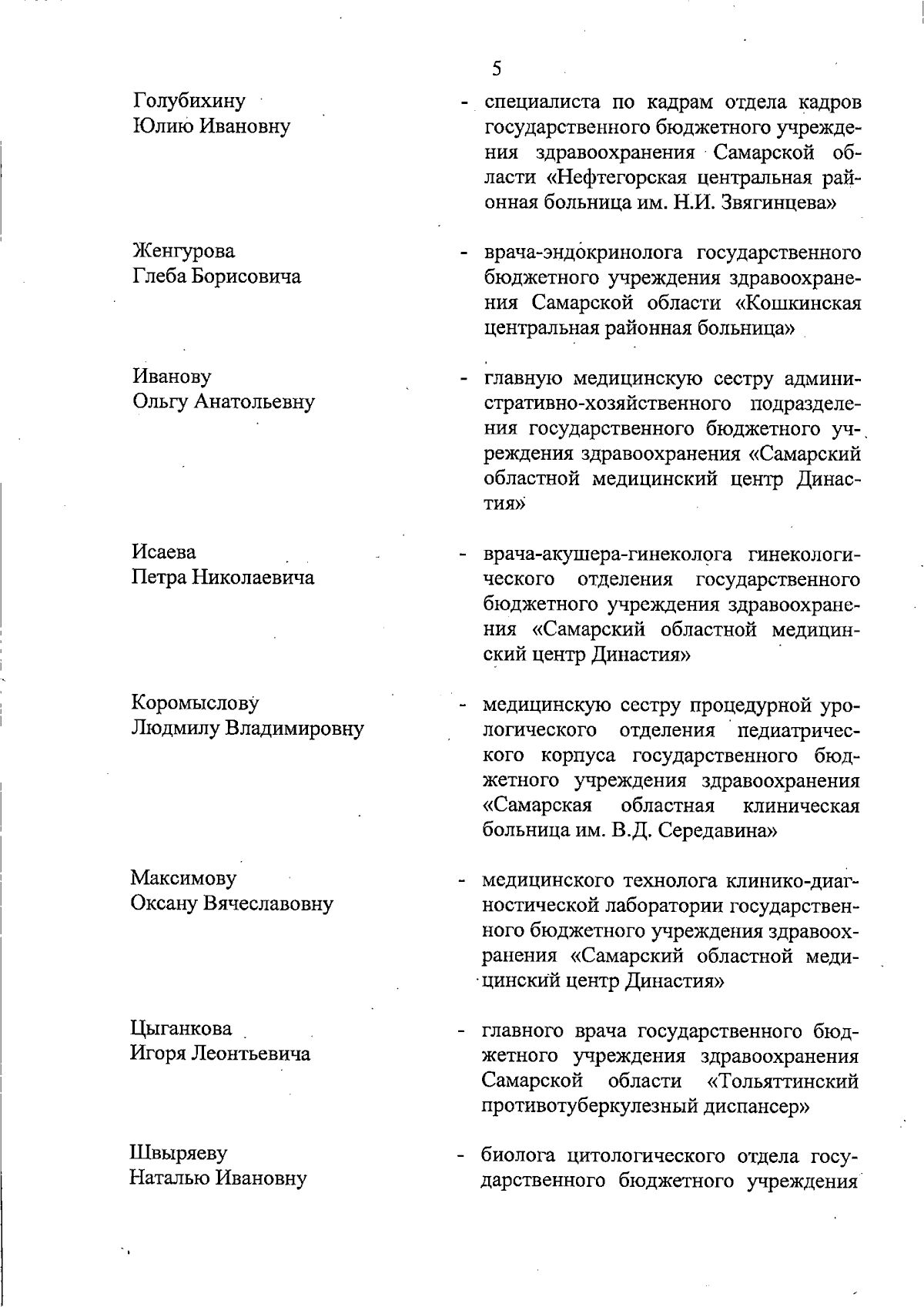 5

Голубихину Юлию Ивановну - специалиста по кадрам отдела кадров государственного бюджетного учреждения здравоохранения Самарской области «Нефтегорская центральная районная больница им. Н.И. Звягинцева»

Женгурова Глеба Борисовича - врача-эндокринолога государственного бюджетного учреждения здравоохранения Самарской области «Кошкинская центральная районная больница»

Иванову Ольгу Анатольевну - главную медицинскую сестру административно-хозяйственного подразделения государственного бюджетного учреждения здравоохранения «Самарский областной медицинский центр Династия»

Исаева Петра Николаевича - врача-акушера-гинеколога гинекологического отделения государственного бюджетного учреждения здравоохранения «Самарский областной медицинский центр Династия»

Коромыслову Людмилу Владимировну - медицинскую сестру процедурной урологического отделения педиатрического корпуса государственного бюджетного учреждения здравоохранения «Самарская областная клиническая больница им. В.Д. Середавина»

Максимову Оксану Вячеславовну - медицинского технолога клинико-диагностической лаборатории государственного бюджетного учреждения здравоохранения «Самарский областной медицинский центр Династия»

Цыганкова Игоря Леонтьевича - главного врача государственного бюджетного учреждения здравоохранения Самарской области «Тольяттинский противотуберкулезный диспансер»

Швыряеву Наталью Ивановну - биолога цитологического отдела государственного бюджетного учреждения